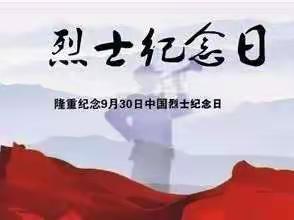 烈士纪念日

隆重纪念9月30日中国烈士纪念日